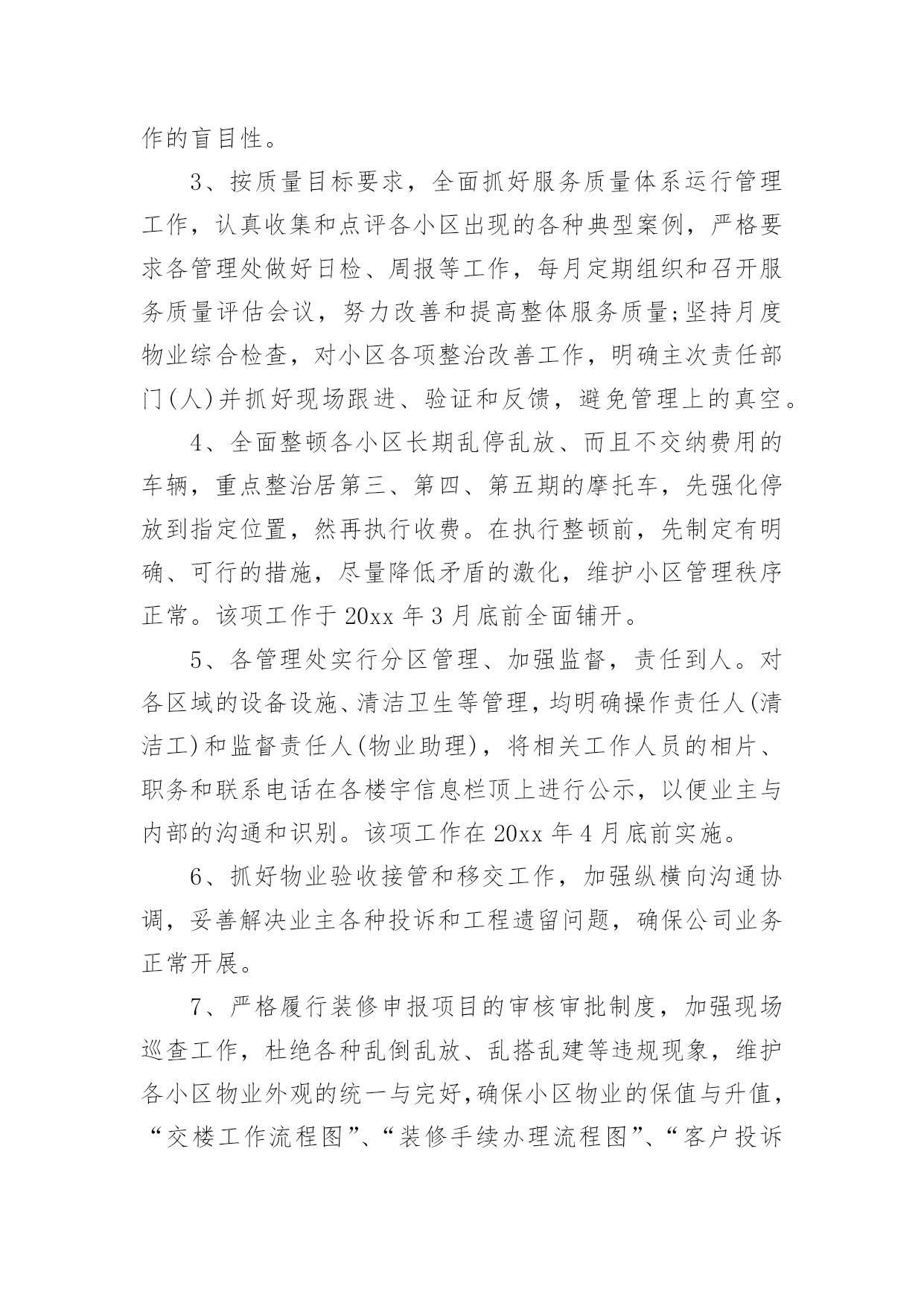 作的盲目性。

3、按质量目标要求，全面抓好服务质量体系运行管理工作，认真收集和点评各小区出现的各种典型案例，严格要求各管理处做好日检、周报等工作，每月定期组织和召开服务质量评估会议，努力改善和提高整体服务质量;坚持月度物业综合检查，对小区各项整治改善工作，明确主次责任部门(人)并抓好现场跟进、验证和反馈，避免管理上的真空。

4、全面整顿各小区长期乱停乱放、而且不交纳费用的车辆，重点整治居第三、第四、第五期的摩托车，先强化停放到指定位置，然再执行收费。在执行整顿前，先制定有明确、可行的措施，尽量降低矛盾的激化，维护小区管理秩序正常。该项工作于20xx年3月底前全面铺开。

5、各管理处实行分区管理、加强监督，责任到人。对各区域的设备设施、清洁卫生等管理，均明确操作责任人(清洁工)和监督责任人(物业助理)，将相关工作人员的相片、职务和联系电话在各楼宇信息栏顶上进行公示，以便业主与内部的沟通和识别。该项工作在20xx年4月底前实施。

6、抓好物业验收接管和移交工作，加强纵横向沟通协调，妥善解决业主各种投诉和工程遗留问题，确保公司业务正常开展。

7、严格履行装修申报项目的审核审批制度，加强现场巡查工作，杜绝各种乱倒乱放、乱搭乱建等违规现象，维护各小区物业外观的统一与完好，确保小区物业的保值与升值，“交楼工作流程图”、“装修手续办理流程图”、“客户投诉